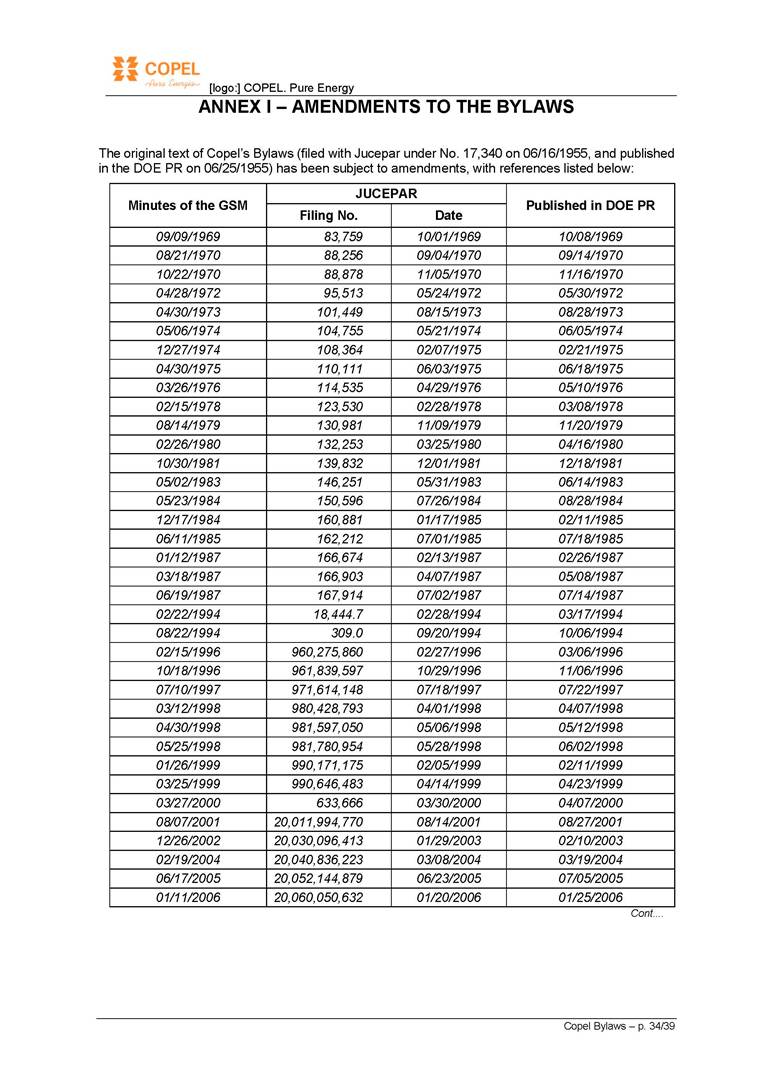 COPEL
Pura Energia
[logo:] COPEL. Pure Energy

ANNEX I – AMENDMENTS TO THE BYLAWS

The original text of Copel's Bylaws (filed with Jucepar under No. 17,340 on 06/16/1955, and published in the DOE PR on 06/25/1955) has been subject to amendments, with references listed below:

| Minutes of the GSM | JUCEPAR Filing No. | JUCEPAR Date | Published in DOE PR |
|---|---|---|---|
| 09/09/1969 | 83,759 | 10/01/1969 | 10/08/1969 |
| 08/21/1970 | 88,256 | 09/04/1970 | 09/14/1970 |
| 10/22/1970 | 88,878 | 11/05/1970 | 11/16/1970 |
| 04/28/1972 | 95,513 | 05/24/1972 | 05/30/1972 |
| 04/30/1973 | 101,449 | 08/15/1973 | 08/28/1973 |
| 05/06/1974 | 104,755 | 05/21/1974 | 06/05/1974 |
| 12/27/1974 | 108,364 | 02/07/1975 | 02/21/1975 |
| 04/30/1975 | 110,111 | 06/03/1975 | 06/18/1975 |
| 03/26/1976 | 114,535 | 04/29/1976 | 05/10/1976 |
| 02/15/1978 | 123,530 | 02/28/1978 | 03/08/1978 |
| 08/14/1979 | 130,981 | 11/09/1979 | 11/20/1979 |
| 02/26/1980 | 132,253 | 03/25/1980 | 04/16/1980 |
| 10/30/1981 | 139,832 | 12/01/1981 | 12/18/1981 |
| 05/02/1983 | 146,251 | 05/31/1983 | 06/14/1983 |
| 05/23/1984 | 150,596 | 07/26/1984 | 08/28/1984 |
| 12/17/1984 | 160,881 | 01/17/1985 | 02/11/1985 |
| 06/11/1985 | 162,212 | 07/01/1985 | 07/18/1985 |
| 01/12/1987 | 166,674 | 02/13/1987 | 02/26/1987 |
| 03/18/1987 | 166,903 | 04/07/1987 | 05/08/1987 |
| 06/19/1987 | 167,914 | 07/02/1987 | 07/14/1987 |
| 02/22/1994 | 18,444.7 | 02/28/1994 | 03/17/1994 |
| 08/22/1994 | 309.0 | 09/20/1994 | 10/06/1994 |
| 02/15/1996 | 960,275,860 | 02/27/1996 | 03/06/1996 |
| 10/18/1996 | 961,839,597 | 10/29/1996 | 11/06/1996 |
| 07/10/1997 | 971,614,148 | 07/18/1997 | 07/22/1997 |
| 03/12/1998 | 980,428,793 | 04/01/1998 | 04/07/1998 |
| 04/30/1998 | 981,597,050 | 05/06/1998 | 05/12/1998 |
| 05/25/1998 | 981,780,954 | 05/28/1998 | 06/02/1998 |
| 01/26/1999 | 990,171,175 | 02/05/1999 | 02/11/1999 |
| 03/25/1999 | 990,646,483 | 04/14/1999 | 04/23/1999 |
| 03/27/2000 | 633,666 | 03/30/2000 | 04/07/2000 |
| 08/07/2001 | 20,011,994,770 | 08/14/2001 | 08/27/2001 |
| 12/26/2002 | 20,030,096,413 | 01/29/2003 | 02/10/2003 |
| 02/19/2004 | 20,040,836,223 | 03/08/2004 | 03/19/2004 |
| 06/17/2005 | 20,052,144,879 | 06/23/2005 | 07/05/2005 |
| 01/11/2006 | 20,060,050,632 | 01/20/2006 | 01/25/2006 |

Cont....

Copel Bylaws – p. 34/39